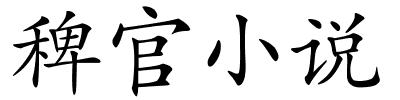 稗官小说